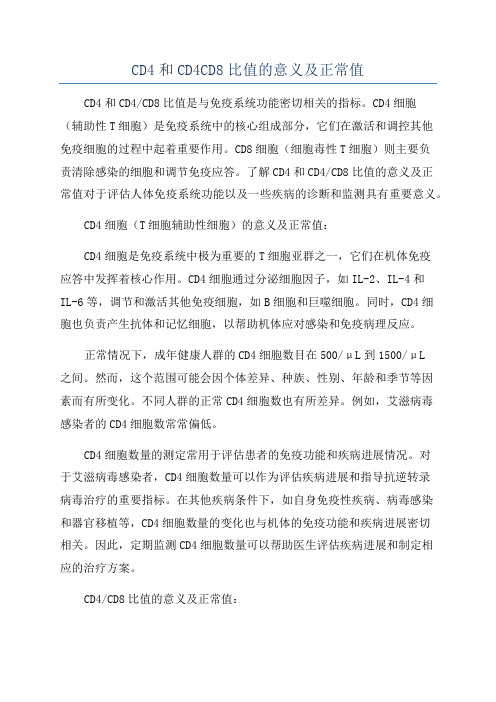 CD4 和 CD4CD8 比值的意义及正常值

CD4 和 CD4/CD8 比值是与免疫系统功能密切相关的指标。CD4 细胞（辅助性 T 细胞）是免疫系统中的核心组成部分，它们在激活和调控其他免疫细胞的过程中起着重要作用。CD8 细胞（细胞毒性 T 细胞）则主要负责清除感染的细胞和调节免疫应答。了解 CD4 和 CD4/CD8 比值的意义及正常值对于评估人体免疫系统功能以及一些疾病的诊断和监测具有重要意义。

CD4 细胞（T 细胞辅助性细胞）的意义及正常值：

CD4 细胞是免疫系统中极为重要的 T 细胞亚群之一，它们在机体免疫应答中发挥着核心作用。CD4 细胞通过分泌细胞因子，如 IL-2、IL-4 和 IL-6 等，调节和激活其他免疫细胞，如 B 细胞和巨噬细胞。同时，CD4 细胞也负责产生抗体和记忆细胞，以帮助机体应对感染和免疫病理反应。

正常情况下，成年健康人群的 CD4 细胞数目在 500/μL 到 1500/μL 之间。然而，这个范围可能会因个体差异、种族、性别、年龄和季节等因素而有所变化。不同人群的正常 CD4 细胞数也有所差异。例如，艾滋病毒感染者的 CD4 细胞数常常偏低。

CD4 细胞数量的测定常用于评估患者的免疫功能和疾病进展情况。对于艾滋病毒感染者，CD4 细胞数量可以作为评估疾病进展和指导抗逆转录病毒治疗的重要指标。在其他疾病条件下，如自身免疫性疾病、病毒感染和器官移植等，CD4 细胞数量的变化也与机体的免疫功能和疾病进展密切相关。因此，定期监测 CD4 细胞数量可以帮助医生评估疾病进展和制定相应的治疗方案。

CD4/CD8 比值的意义及正常值：